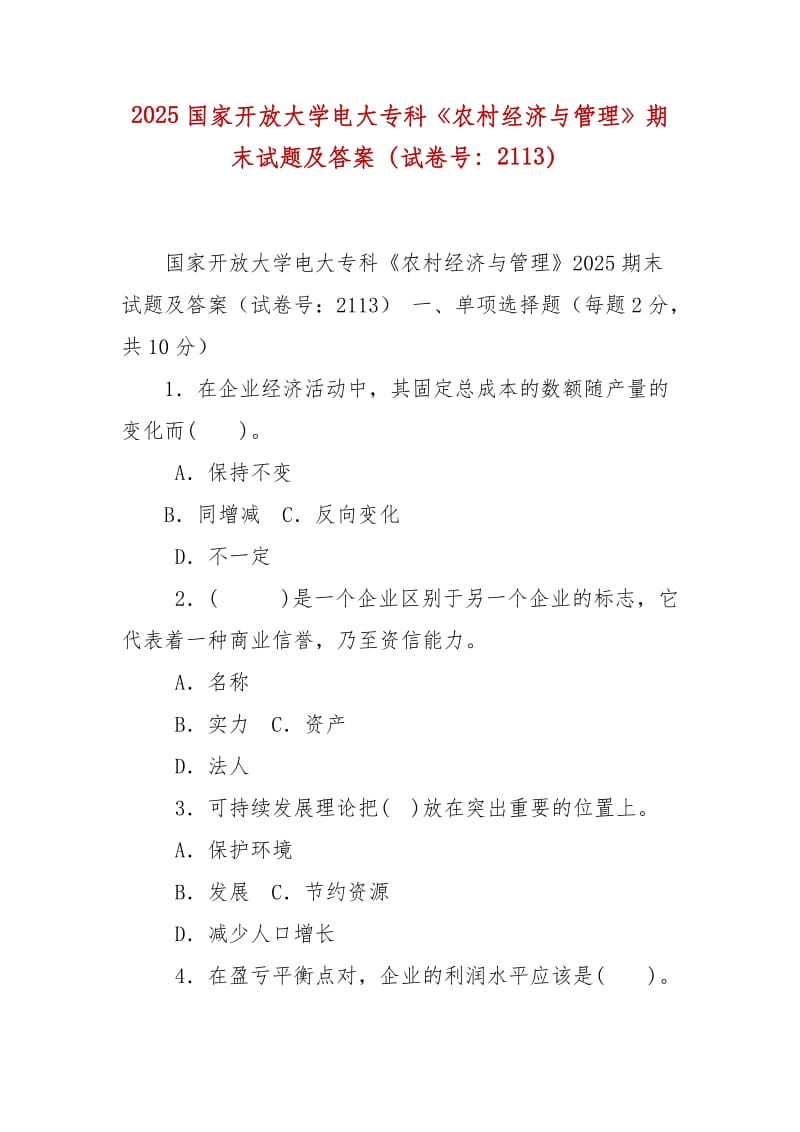 2025 国家开放大学电大专科《农村经济与管理》期末试题及答案（试卷号：2113）

国家开放大学电大专科《农村经济与管理》2025 期末试题及答案（试卷号：2113） 一、单项选择题（每题 2 分，共 10 分）

1．在企业经济活动中，其固定总成本的数额随产量的变化而(　　)。

A．保持不变

B．同增减　C．反向变化

D．不一定

2．(　　　)是一个企业区别于另一个企业的标志，它代表着一种商业信誉，乃至资信能力。

A．名称

B．实力　C．资产

D．法人

3．可持续发展理论把(　)放在突出重要的位置上。

A．保护环境

B．发展　C．节约资源

D．减少人口增长

4．在盈亏平衡点对，企业的利润水平应该是(　　)。